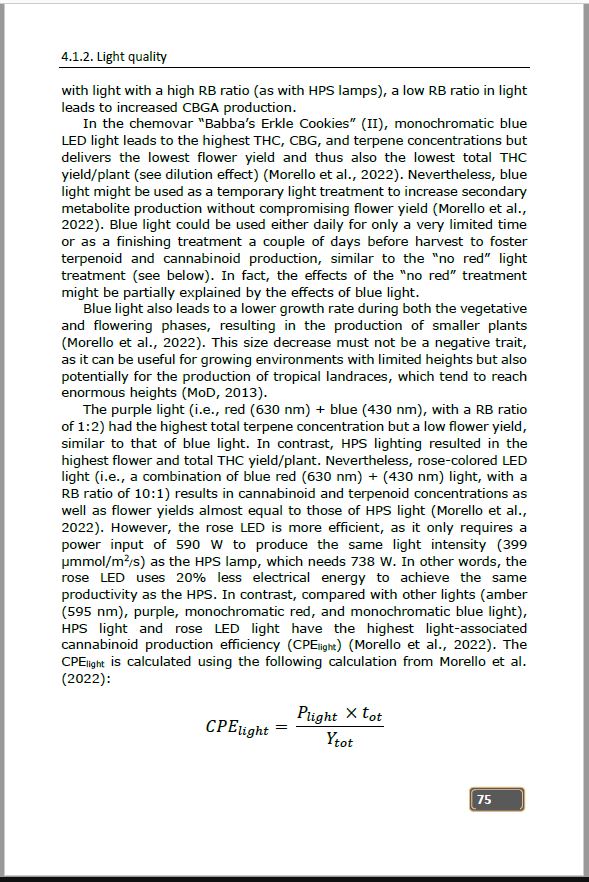 4.1.2. Light quality

with light with a high RB ratio (as with HPS lamps), a low RB ratio in light leads to increased CBGA production.

In the chemovar "Babba's Erkle Cookies" (II), monochromatic blue LED light leads to the highest THC, CBG, and terpene concentrations but delivers the lowest flower yield and thus also the lowest total THC yield/plant (see dilution effect) (Morello et al., 2022). Nevertheless, blue light might be used as a temporary light treatment to increase secondary metabolite production without compromising flower yield (Morello et al., 2022). Blue light could be used either daily for only a very limited time or as a finishing treatment a couple of days before harvest to foster terpenoid and cannabinoid production, similar to the "no red" light treatment (see below). In fact, the effects of the "no red" treatment might be partially explained by the effects of blue light.

Blue light also leads to a lower growth rate during both the vegetative and flowering phases, resulting in the production of smaller plants (Morello et al., 2022). This size decrease must not be a negative trait, as it can be useful for growing environments with limited heights but also potentially for the production of tropical landraces, which tend to reach enormous heights (MoD, 2013).

The purple light (i.e., red (630 nm) + blue (430 nm), with a RB ratio of 1:2) had the highest total terpene concentration but a low flower yield, similar to that of blue light. In contrast, HPS lighting resulted in the highest flower and total THC yield/plant. Nevertheless, rose-colored LED light (i.e., a combination of blue red (630 nm) + (430 nm) light, with a RB ratio of 10:1) results in cannabinoid and terpenoid concentrations as well as flower yields almost equal to those of HPS light (Morello et al., 2022). However, the rose LED is more efficient, as it only requires a power input of 590 W to produce the same light intensity (399 µmmol/m²/s) as the HPS lamp, which needs 738 W. In other words, the rose LED uses 20% less electrical energy to achieve the same productivity as the HPS. In contrast, compared with other lights (amber (595 nm), purple, monochromatic red, and monochromatic blue light), HPS light and rose LED light have the highest light-associated cannabinoid production efficiency (CPE$_{light}$) (Morello et al., 2022). The CPE$_{light}$ is calculated using the following calculation from Morello et al. (2022):

$CPE_{light} = \frac{P_{light} \times t_{ot}}{Y_{tot}}$

75